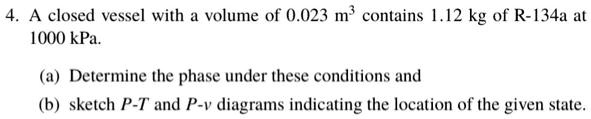 4. A closed vessel with a volume of 0.023 $m^3$ contains 1.12 kg of R-134a at 1000 kPa.

(a) Determine the phase under these conditions and

(b) sketch $P$-$T$ and $P$-$v$ diagrams indicating the location of the given state.